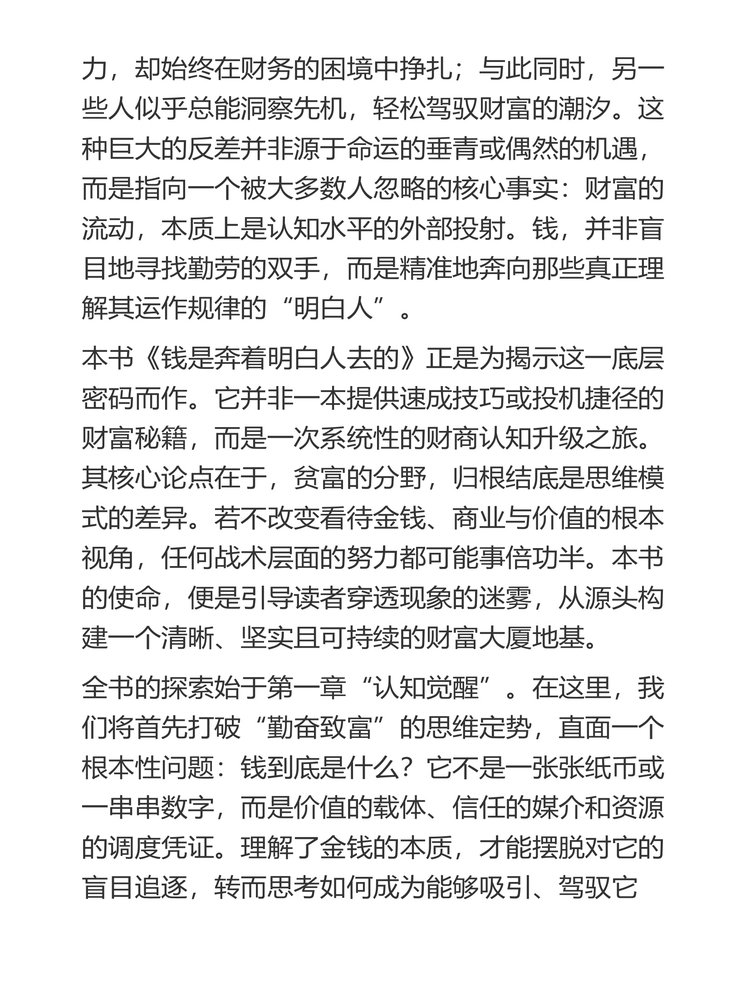 力，却始终在财务的困境中挣扎；与此同时，另一些人似乎总能洞察先机，轻松驾驭财富的潮汐。这种巨大的反差并非源于命运的垂青或偶然的机遇，而是指向一个被大多数人忽略的核心事实：财富的流动，本质上是认知水平的外部投射。钱，并非盲目地寻找勤劳的双手，而是精准地奔向那些真正理解其运作规律的“明白人”。

本书《钱是奔着明白人去的》正是为揭示这一底层密码而作。它并非一本提供速成技巧或投机捷径的财富秘籍，而是一次系统性的财商认知升级之旅。其核心论点在于，贫富的分野，归根结底是思维模式的差异。若不改变看待金钱、商业与价值的根本视角，任何战术层面的努力都可能事倍功半。本书的使命，便是引导读者穿透现象的迷雾，从源头构建一个清晰、坚实且可持续的财富大厦地基。

全书的探索始于第一章“认知觉醒”。在这里，我们将首先打破“勤奋致富”的思维定势，直面一个根本性问题：钱到底是什么？它不是一张张纸币或一串串数字，而是价值的载体、信任的媒介和资源的调度凭证。理解了金钱的本质，才能摆脱对它的盲目追逐，转而思考如何成为能够吸引、驾驭它